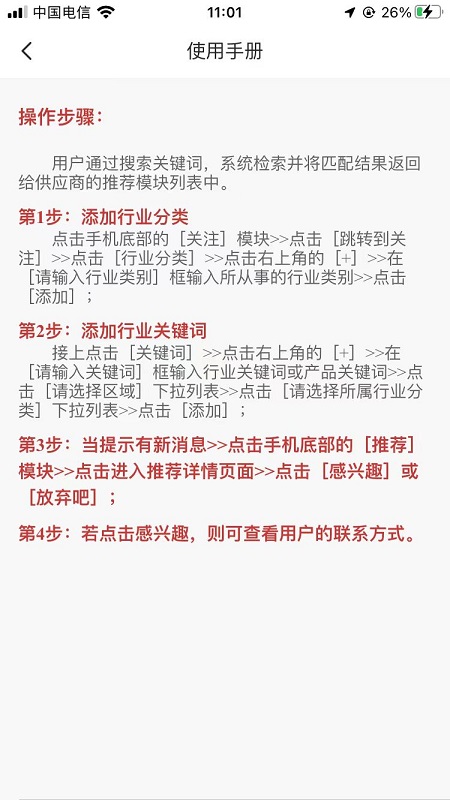 中国电信 11:01 26%

使用手册

操作步骤：

用户通过搜索关键词，系统检索并将匹配结果返回给供应商的推荐模块列表中。

第1步：添加行业分类
点击手机底部的［关注］模块>>点击［跳转到关注］>>点击［行业分类］>>点击右上角的［+］>>在［请输入行业类别］框输入所从事的行业类别>>点击［添加］；

第2步：添加行业关键词
接上点击［关键词］>>点击右上角的［+］>>在［请输入关键词］框输入行业关键词或产品关键词>>点击［请选择区域］下拉列表>>点击［请选择所属行业分类］下拉列表>>点击［添加］；

第3步：当提示有新消息>>点击手机底部的［推荐］模块>>点击进入推荐详情页面>>点击［感兴趣］或［放弃吧］；

第4步：若点击感兴趣，则可查看用户的联系方式。